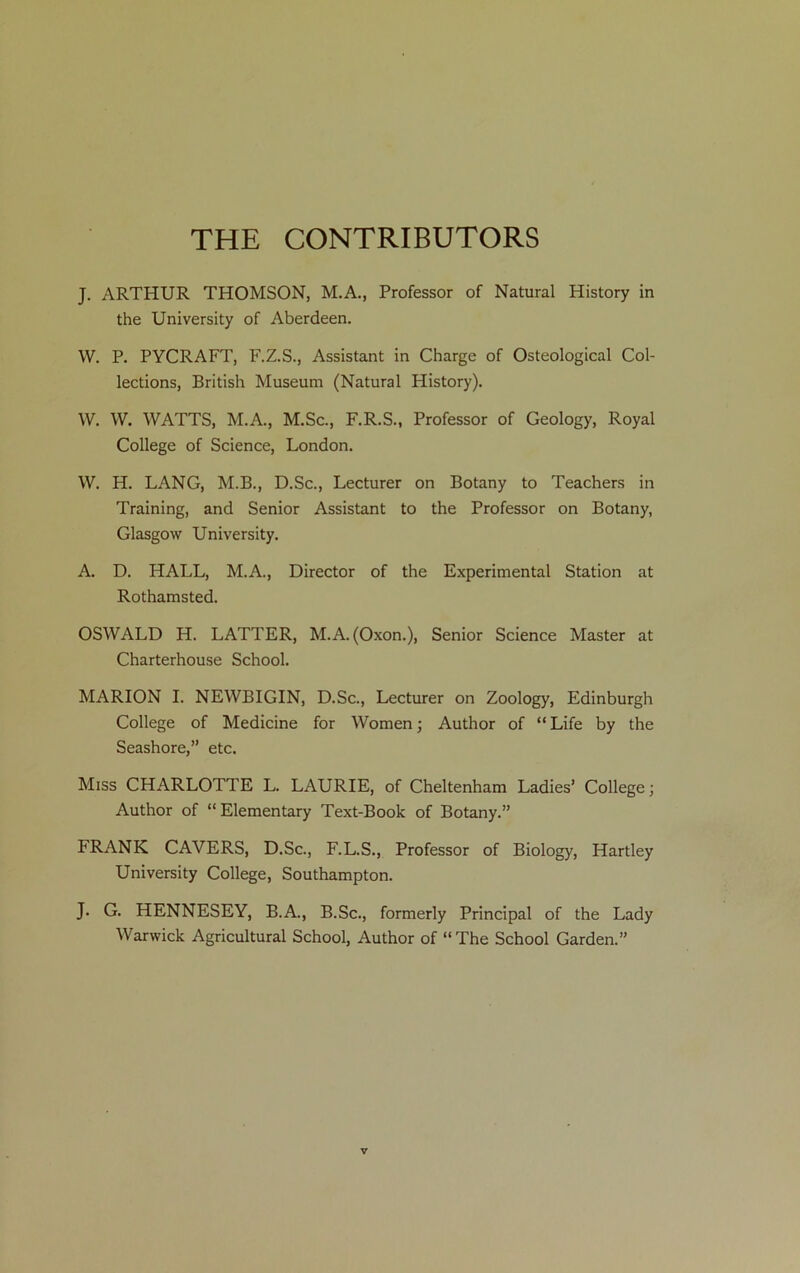 THE CONTRIBUTORS

J. ARTHUR THOMSON, M.A., Professor of Natural History in the University of Aberdeen.

W. P. PYCRAFT, F.Z.S., Assistant in Charge of Osteological Collections, British Museum (Natural History).

W. W. WATTS, M.A., M.Sc., F.R.S., Professor of Geology, Royal College of Science, London.

W. H. LANG, M.B., D.Sc., Lecturer on Botany to Teachers in Training, and Senior Assistant to the Professor on Botany, Glasgow University.

A. D. HALL, M.A., Director of the Experimental Station at Rothamsted.

OSWALD H. LATTER, M.A.(Oxon.), Senior Science Master at Charterhouse School.

MARION I. NEWBIGIN, D.Sc., Lecturer on Zoology, Edinburgh College of Medicine for Women; Author of "Life by the Seashore," etc.

Miss CHARLOTTE L. LAURIE, of Cheltenham Ladies' College; Author of "Elementary Text-Book of Botany."

FRANK CAVERS, D.Sc., F.L.S., Professor of Biology, Hartley University College, Southampton.

J. G. HENNESEY, B.A., B.Sc., formerly Principal of the Lady Warwick Agricultural School, Author of "The School Garden."

v